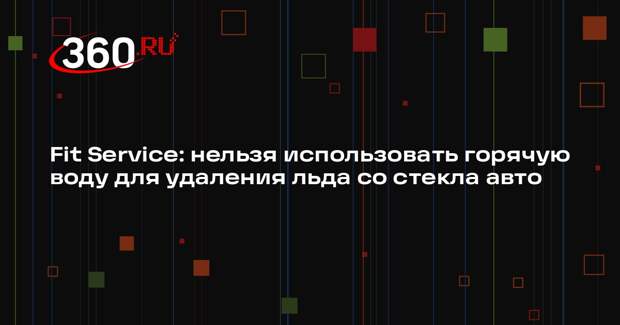 360.RU

Fit Service: нельзя использовать горячую воду для удаления льда со стекла авто